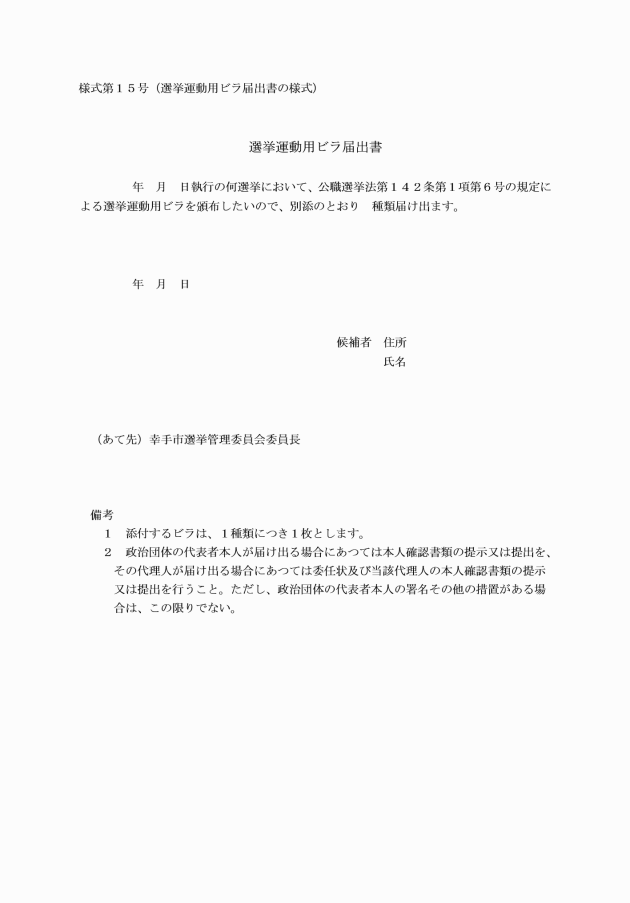 様式第１５号（選挙運動用ビラ届出書の様式）

選挙運動用ビラ届出書

年　月　日執行の何選挙において、公職選挙法第１４２条第１項第６号の規定による選挙運動用ビラを頒布したいので、別添のとおり　種類届け出ます。

年　月　日

候補者　住所
氏名

（あて先）幸手市選挙管理委員会委員長

備考
１　添付するビラは、１種類につき１枚とします。
２　政治団体の代表者本人が届け出る場合にあつては本人確認書類の提示又は提出を、その代理人が届け出る場合にあつては委任状及び当該代理人の本人確認書類の提示又は提出を行うこと。ただし、政治団体の代表者本人の署名その他の措置がある場合は、この限りでない。